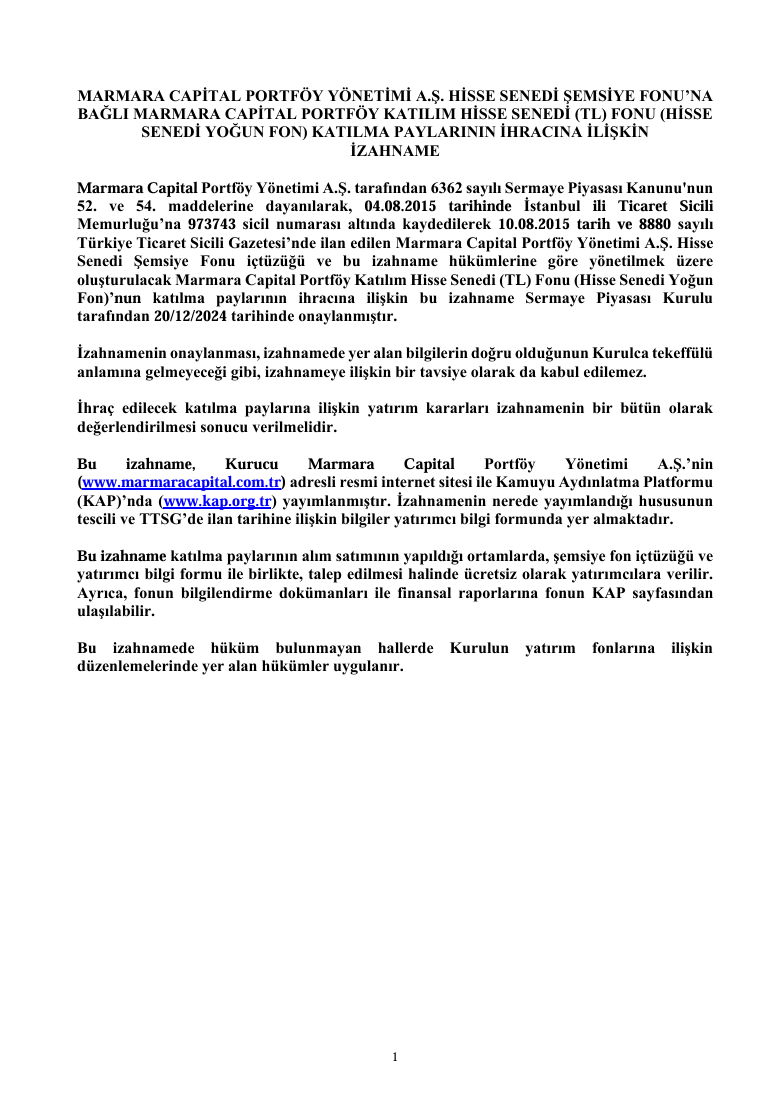 MARMARA CAPİTAL PORTFÖY YÖNETİMİ A.Ş. HİSSE SENEDİ ŞEMSİYE FONU'NA BAĞLI MARMARA CAPİTAL PORTFÖY KATILIM HİSSE SENEDİ (TL) FONU (HİSSE SENEDİ YOĞUN FON) KATILMA PAYLARININ İHRACINA İLİŞKİN İZAHNAME

Marmara Capital Portföy Yönetimi A.Ş. tarafından 6362 sayılı Sermaye Piyasası Kanunu'nun 52. ve 54. maddelerine dayanılarak, 04.08.2015 tarihinde İstanbul ili Ticaret Sicili Memurluğu'na 973743 sicil numarası altında kaydedilerek 10.08.2015 tarih ve 8880 sayılı Türkiye Ticaret Sicili Gazetesi'nde ilan edilen Marmara Capital Portföy Yönetimi A.Ş. Hisse Senedi Şemsiye Fonu içtüzüğü ve bu izahname hükümlerine göre yönetilmek üzere oluşturulacak Marmara Capital Portföy Katılım Hisse Senedi (TL) Fonu (Hisse Senedi Yoğun Fon)'nun katılma paylarının ihracına ilişkin bu izahname Sermaye Piyasası Kurulu tarafından 20/12/2024 tarihinde onaylanmıştır.

İzahnamenin onaylanması, izahnamede yer alan bilgilerin doğru olduğunun Kurulca tekeffülü anlamına gelmeyeceği gibi, izahnameye ilişkin bir tavsiye olarak da kabul edilemez.

İhraç edilecek katılma paylarına ilişkin yatırım kararları izahnamenin bir bütün olarak değerlendirilmesi sonucu verilmelidir.

Bu izahname, Kurucu Marmara Capital Portföy Yönetimi A.Ş.'nin (www.marmaracapital.com.tr) adresli resmi internet sitesi ile Kamuyu Aydınlatma Platformu (KAP)'nda (www.kap.org.tr) yayımlanmıştır. İzahnamenin nerede yayımlandığı hususunun tescili ve TTSG'de ilan tarihine ilişkin bilgiler yatırımcı bilgi formunda yer almaktadır.

Bu izahname katılma paylarının alım satımının yapıldığı ortamlarda, şemsiye fon içtüzüğü ve yatırımcı bilgi formu ile birlikte, talep edilmesi halinde ücretsiz olarak yatırımcılara verilir. Ayrıca, fonun bilgilendirme dokümanları ile finansal raporlarına fonun KAP sayfasından ulaşılabilir.

Bu izahnamede hüküm bulunmayan hallerde Kurulun yatırım fonlarına ilişkin düzenlemelerinde yer alan hükümler uygulanır.

1